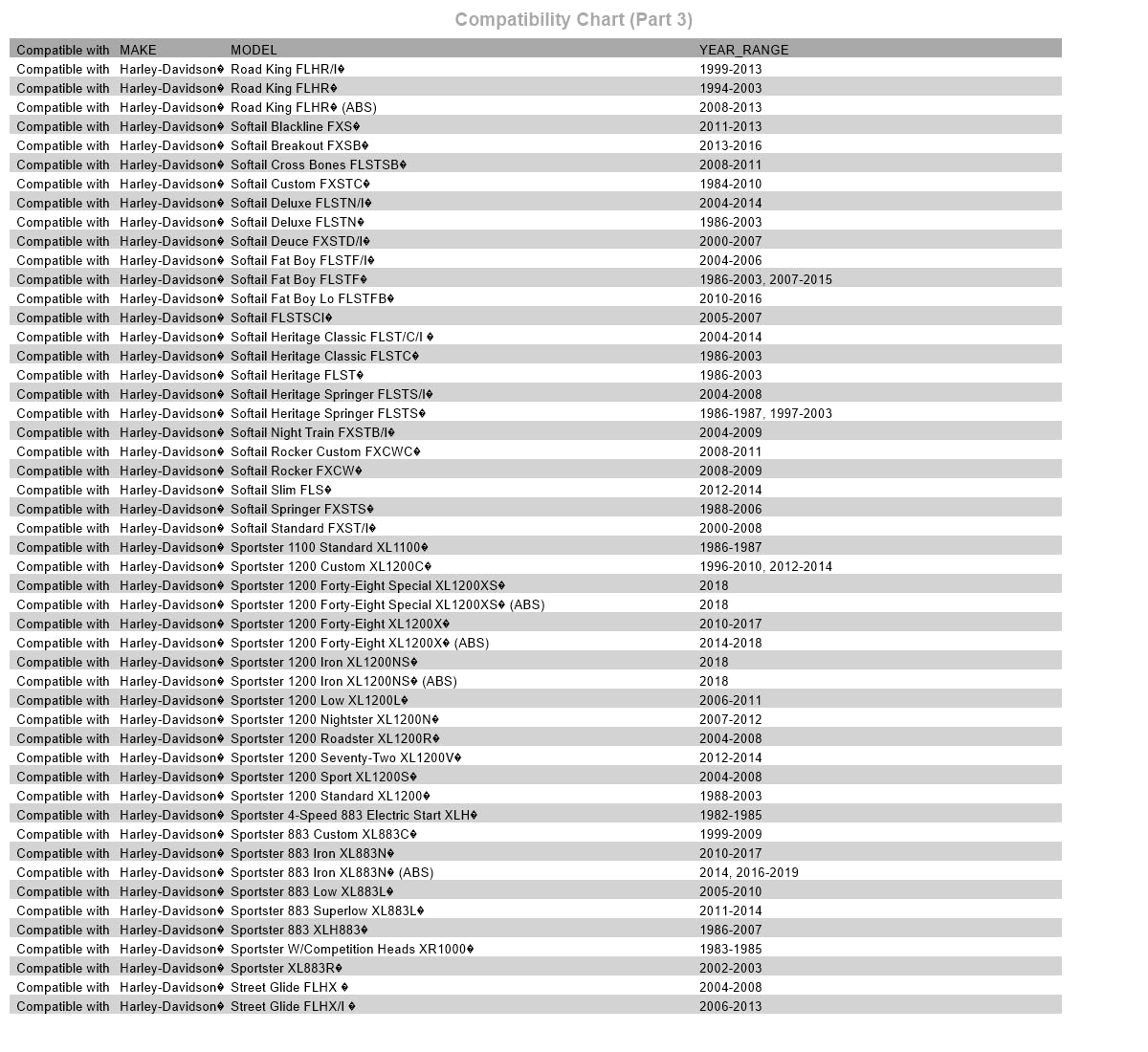 Compatibility Chart (Part 3)

| Compatible with | MAKE | MODEL | YEAR_RANGE |
|---|---|---|---|
| Compatible with | Harley-Davidson� | Road King FLHR/I� | 1999-2013 |
| Compatible with | Harley-Davidson� | Road King FLHR� | 1994-2003 |
| Compatible with | Harley-Davidson� | Road King FLHR� (ABS) | 2008-2013 |
| Compatible with | Harley-Davidson� | Softail Blackline FXS� | 2011-2013 |
| Compatible with | Harley-Davidson� | Softail Breakout FXSB� | 2013-2016 |
| Compatible with | Harley-Davidson� | Softail Cross Bones FLSTSB� | 2008-2011 |
| Compatible with | Harley-Davidson� | Softail Custom FXSTC� | 1984-2010 |
| Compatible with | Harley-Davidson� | Softail Deluxe FLSTN/I� | 2004-2014 |
| Compatible with | Harley-Davidson� | Softail Deluxe FLSTN� | 1986-2003 |
| Compatible with | Harley-Davidson� | Softail Deuce FXSTD/I� | 2000-2007 |
| Compatible with | Harley-Davidson� | Softail Fat Boy FLSTF/I� | 2004-2006 |
| Compatible with | Harley-Davidson� | Softail Fat Boy FLSTF� | 1986-2003, 2007-2015 |
| Compatible with | Harley-Davidson� | Softail Fat Boy Lo FLSTFB� | 2010-2016 |
| Compatible with | Harley-Davidson� | Softail FLSTSCI� | 2005-2007 |
| Compatible with | Harley-Davidson� | Softail Heritage Classic FLST/C/I � | 2004-2014 |
| Compatible with | Harley-Davidson� | Softail Heritage Classic FLSTC� | 1986-2003 |
| Compatible with | Harley-Davidson� | Softail Heritage FLST� | 1986-2003 |
| Compatible with | Harley-Davidson� | Softail Heritage Springer FLSTS/I� | 2004-2008 |
| Compatible with | Harley-Davidson� | Softail Heritage Springer FLSTS� | 1986-1987, 1997-2003 |
| Compatible with | Harley-Davidson� | Softail Night Train FXSTB/I� | 2004-2009 |
| Compatible with | Harley-Davidson� | Softail Rocker Custom FXCWC� | 2008-2011 |
| Compatible with | Harley-Davidson� | Softail Rocker FXCW� | 2008-2009 |
| Compatible with | Harley-Davidson� | Softail Slim FLS� | 2012-2014 |
| Compatible with | Harley-Davidson� | Softail Springer FXSTS� | 1988-2006 |
| Compatible with | Harley-Davidson� | Softail Standard FXST/I� | 2000-2008 |
| Compatible with | Harley-Davidson� | Sportster 1100 Standard XL1100� | 1986-1987 |
| Compatible with | Harley-Davidson� | Sportster 1200 Custom XL1200C� | 1996-2010, 2012-2014 |
| Compatible with | Harley-Davidson� | Sportster 1200 Forty-Eight Special XL1200XS� | 2018 |
| Compatible with | Harley-Davidson� | Sportster 1200 Forty-Eight Special XL1200XS� (ABS) | 2018 |
| Compatible with | Harley-Davidson� | Sportster 1200 Forty-Eight XL1200X� | 2010-2017 |
| Compatible with | Harley-Davidson� | Sportster 1200 Forty-Eight XL1200X� (ABS) | 2014-2018 |
| Compatible with | Harley-Davidson� | Sportster 1200 Iron XL1200NS� | 2018 |
| Compatible with | Harley-Davidson� | Sportster 1200 Iron XL1200NS� (ABS) | 2018 |
| Compatible with | Harley-Davidson� | Sportster 1200 Low XL1200L� | 2006-2011 |
| Compatible with | Harley-Davidson� | Sportster 1200 Nightster XL1200N� | 2007-2012 |
| Compatible with | Harley-Davidson� | Sportster 1200 Roadster XL1200R� | 2004-2008 |
| Compatible with | Harley-Davidson� | Sportster 1200 Seventy-Two XL1200V� | 2012-2014 |
| Compatible with | Harley-Davidson� | Sportster 1200 Sport XL1200S� | 2004-2008 |
| Compatible with | Harley-Davidson� | Sportster 1200 Standard XL1200� | 1988-2003 |
| Compatible with | Harley-Davidson� | Sportster 4-Speed 883 Electric Start XLH� | 1982-1985 |
| Compatible with | Harley-Davidson� | Sportster 883 Custom XL883C� | 1999-2009 |
| Compatible with | Harley-Davidson� | Sportster 883 Iron XL883N� | 2010-2017 |
| Compatible with | Harley-Davidson� | Sportster 883 Iron XL883N� (ABS) | 2014, 2016-2019 |
| Compatible with | Harley-Davidson� | Sportster 883 Low XL883L� | 2005-2010 |
| Compatible with | Harley-Davidson� | Sportster 883 Superlow XL883L� | 2011-2014 |
| Compatible with | Harley-Davidson� | Sportster 883 XLH883� | 1986-2007 |
| Compatible with | Harley-Davidson� | Sportster W/Competition Heads XR1000� | 1983-1985 |
| Compatible with | Harley-Davidson� | Sportster XL883R� | 2002-2003 |
| Compatible with | Harley-Davidson� | Street Glide FLHX � | 2004-2008 |
| Compatible with | Harley-Davidson� | Street Glide FLHX/I � | 2006-2013 |